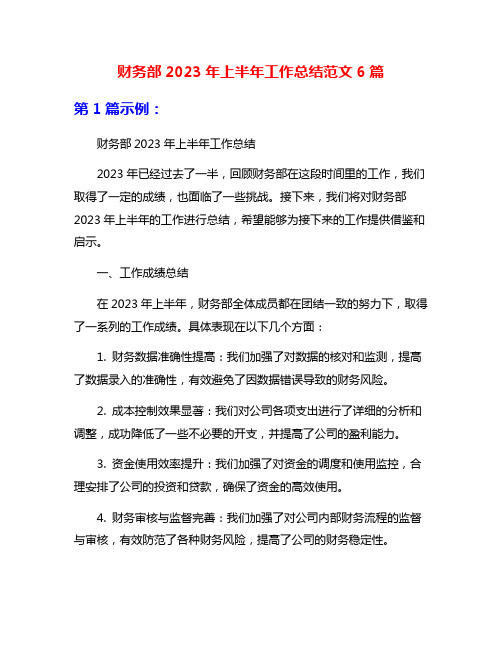 财务部 2023 年上半年工作总结范文 6 篇

第 1 篇示例：

财务部 2023 年上半年工作总结

2023 年已经过去了一半，回顾财务部在这段时间里的工作，我们取得了一定的成绩，也面临了一些挑战。接下来，我们将对财务部 2023 年上半年的工作进行总结，希望能够为接下来的工作提供借鉴和启示。

一、工作成绩总结

在 2023 年上半年，财务部全体成员都在团结一致的努力下，取得了一系列的工作成绩。具体表现在以下几个方面：

1. 财务数据准确性提高：我们加强了对数据的核对和监测，提高了数据录入的准确性，有效避免了因数据错误导致的财务风险。

2. 成本控制效果显著：我们对公司各项支出进行了详细的分析和调整，成功降低了一些不必要的开支，并提高了公司的盈利能力。

3. 资金使用效率提升：我们加强了对资金的调度和使用监控，合理安排了公司的投资和贷款，确保了资金的高效使用。

4. 财务审核与监督完善：我们加强了对公司内部财务流程的监督与审核，有效防范了各种财务风险，提高了公司的财务稳定性。